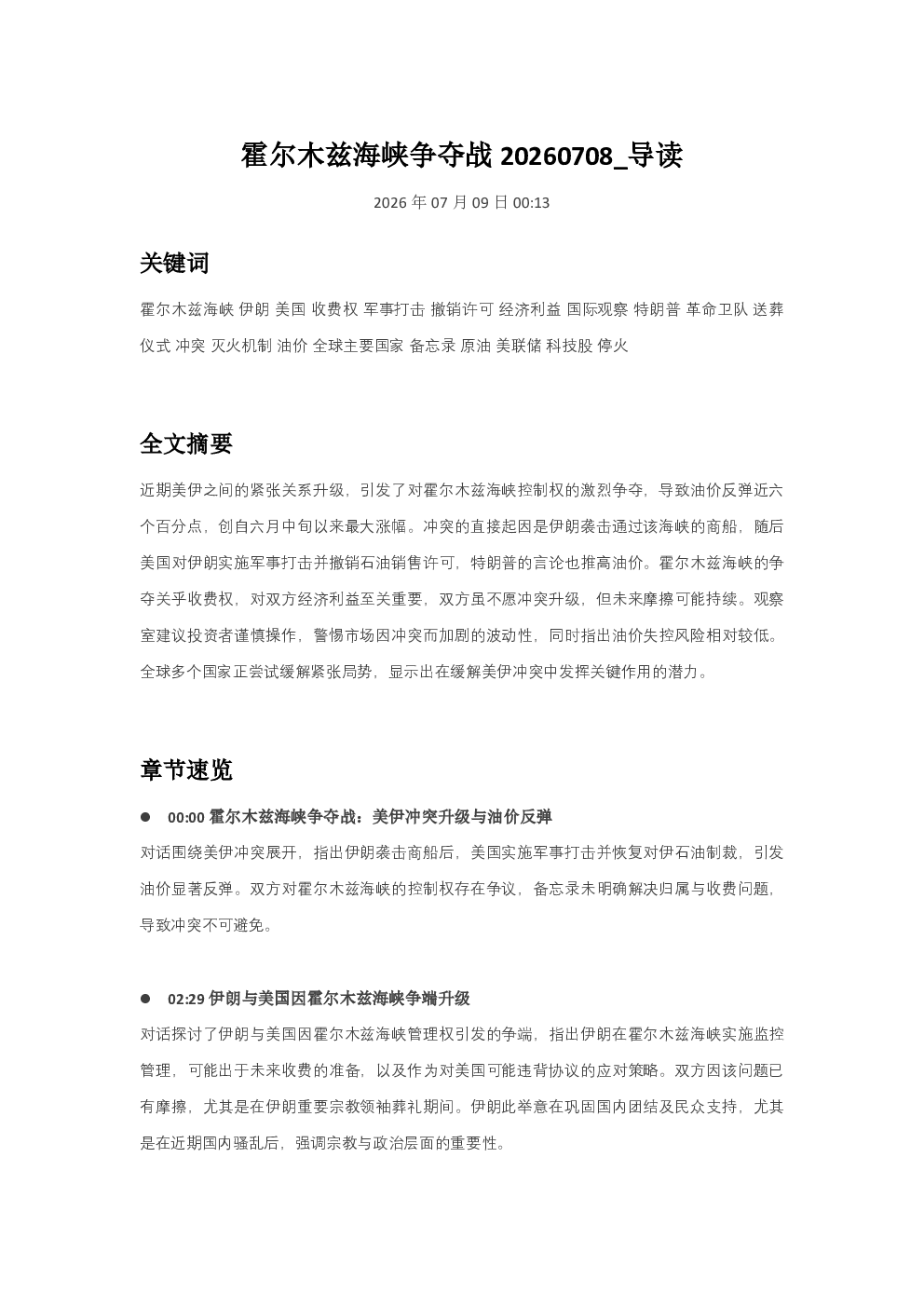 霍尔木兹海峡争夺战20260708_导读

2026年07月09日00:13

关键词

霍尔木兹海峡 伊朗 美国 收费权 军事打击 撤销许可 经济利益 国际观察 特朗普 革命卫队 送葬仪式 冲突 灭火机制 油价 全球主要国家 备忘录 原油 美联储 科技股 停火

全文摘要

近期美伊之间的紧张关系升级，引发了对霍尔木兹海峡控制权的激烈争夺，导致油价反弹近六个百分点，创自六月中旬以来最大涨幅。冲突的直接起因是伊朗袭击通过该海峡的商船，随后美国对伊朗实施军事打击并撤销石油销售许可，特朗普的言论也推高油价。霍尔木兹海峡的争夺关乎收费权，对双方经济利益至关重要，双方虽不愿冲突升级，但未来摩擦可能持续。观察室建议投资者谨慎操作，警惕市场因冲突而加剧的波动性，同时指出油价失控风险相对较低。全球多个国家正尝试缓解紧张局势，显示出在缓解美伊冲突中发挥关键作用的潜力。

章节速览

• 00:00霍尔木兹海峡争夺战：美伊冲突升级与油价反弹
对话围绕美伊冲突展开，指出伊朗袭击商船后，美国实施军事打击并恢复对伊石油制裁，引发油价显著反弹。双方对霍尔木兹海峡的控制权存在争议，备忘录未明确解决归属与收费问题，导致冲突不可避免。

• 02:29伊朗与美国因霍尔木兹海峡争端升级
对话探讨了伊朗与美国因霍尔木兹海峡管理权引发的争端，指出伊朗在霍尔木兹海峡实施监控管理，可能出于未来收费的准备，以及作为对美国可能违背协议的应对策略。双方因该问题已有摩擦，尤其是在伊朗重要宗教领袖葬礼期间。伊朗此举意在巩固国内团结及民众支持，尤其是在近期国内骚乱后，强调宗教与政治层面的重要性。